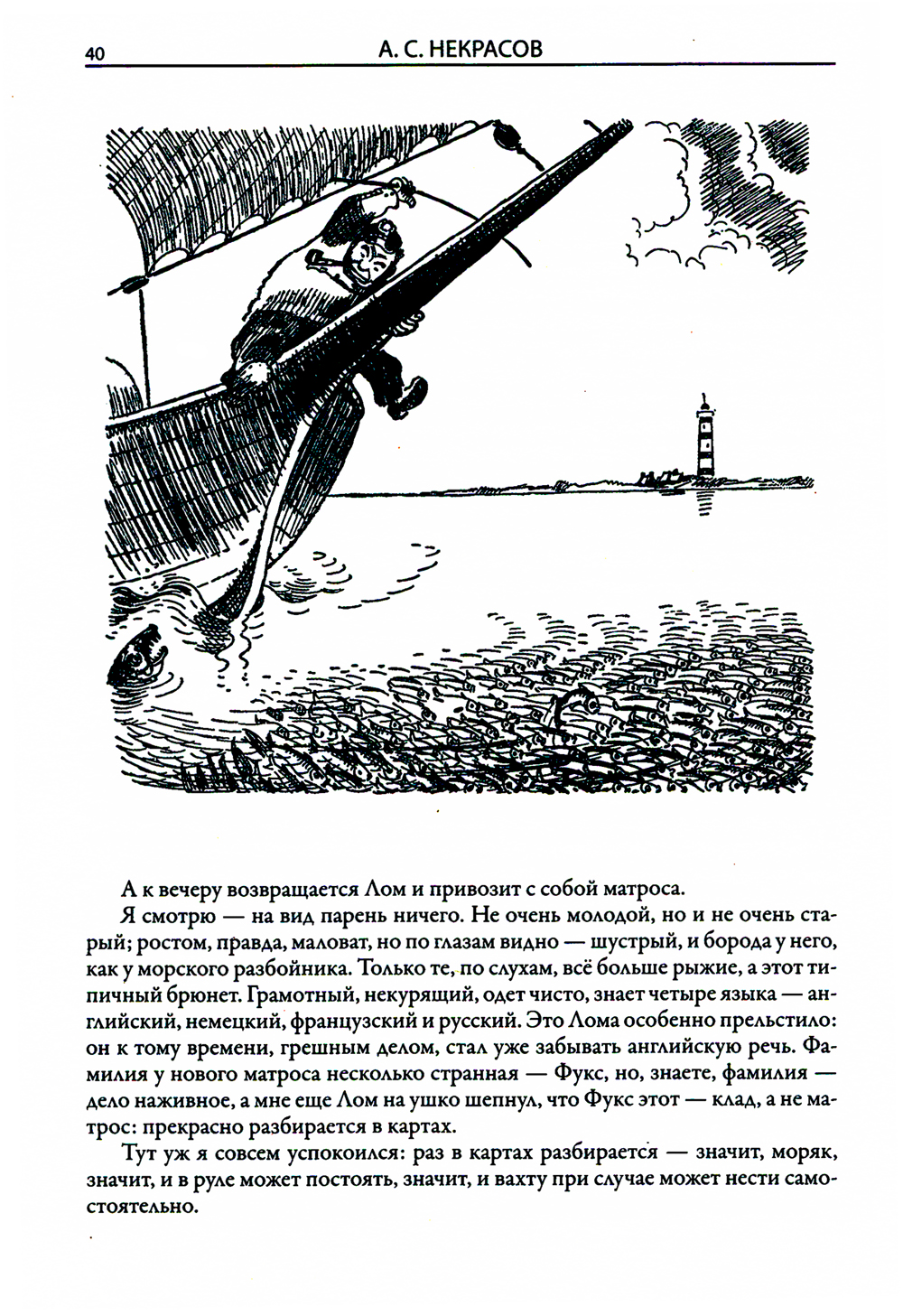 40 А. С. НЕКРАСОВ

А к вечеру возвращается Лом и привозит с собой матроса.

Я смотрю — на вид парень ничего. Не очень молодой, но и не очень старый; ростом, правда, маловат, но по глазам видно — шустрый, и борода у него, как у морского разбойника. Только те, по слухам, всё больше рыжие, а этот типичный брюнет. Грамотный, некурящий, одет чисто, знает четыре языка — английский, немецкий, французский и русский. Это Лома особенно прельстило: он к тому времени, грешным делом, стал уже забывать английскую речь. Фамилия у нового матроса несколько странная — Фукс, но, знаете, фамилия — дело наживное, а мне еще Лом на ушко шепнул, что Фукс этот — клад, а не матрос: прекрасно разбирается в картах.

Тут уж я совсем успокоился: раз в картах разбирается — значит, моряк, значит, и в руле может постоять, значит, и вахту при случае может нести самостоятельно.